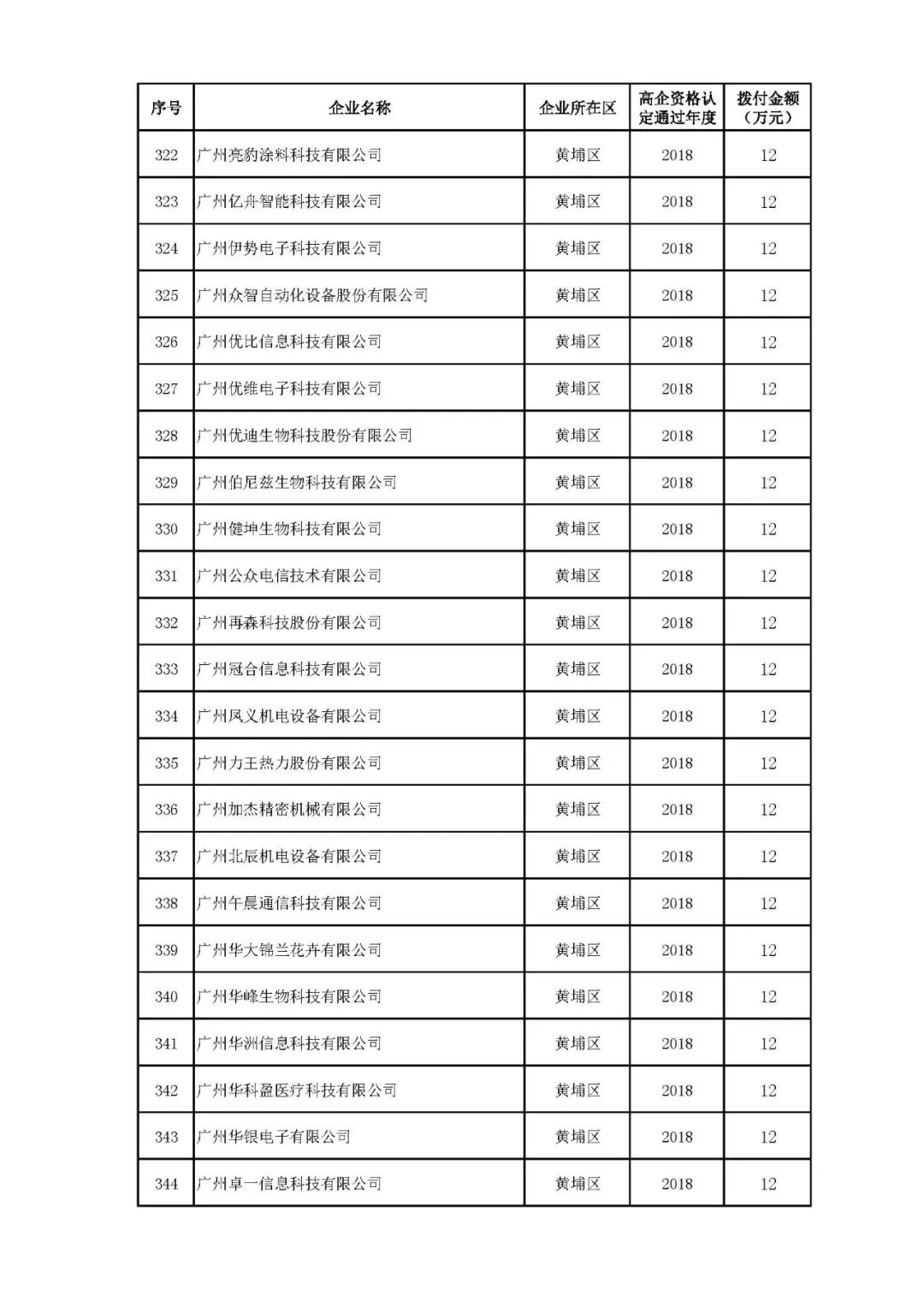 | 序号 | 企业名称 | 企业所在区 | 高企资格认定通过年度 | 拨付金额（万元） |
|---|---|---|---|---|
| 322 | 广州亮豹涂料科技有限公司 | 黄埔区 | 2018 | 12 |
| 323 | 广州亿舟智能科技有限公司 | 黄埔区 | 2018 | 12 |
| 324 | 广州伊势电子科技有限公司 | 黄埔区 | 2018 | 12 |
| 325 | 广州众智自动化设备股份有限公司 | 黄埔区 | 2018 | 12 |
| 326 | 广州优比信息科技有限公司 | 黄埔区 | 2018 | 12 |
| 327 | 广州优维电子科技有限公司 | 黄埔区 | 2018 | 12 |
| 328 | 广州优迪生物科技股份有限公司 | 黄埔区 | 2018 | 12 |
| 329 | 广州伯尼兹生物科技有限公司 | 黄埔区 | 2018 | 12 |
| 330 | 广州健坤生物科技有限公司 | 黄埔区 | 2018 | 12 |
| 331 | 广州公众电信技术有限公司 | 黄埔区 | 2018 | 12 |
| 332 | 广州再森科技股份有限公司 | 黄埔区 | 2018 | 12 |
| 333 | 广州冠合信息科技有限公司 | 黄埔区 | 2018 | 12 |
| 334 | 广州凤义机电设备有限公司 | 黄埔区 | 2018 | 12 |
| 335 | 广州力王热力股份有限公司 | 黄埔区 | 2018 | 12 |
| 336 | 广州加杰精密机械有限公司 | 黄埔区 | 2018 | 12 |
| 337 | 广州北辰机电设备有限公司 | 黄埔区 | 2018 | 12 |
| 338 | 广州午晨通信科技有限公司 | 黄埔区 | 2018 | 12 |
| 339 | 广州华大锦兰花卉有限公司 | 黄埔区 | 2018 | 12 |
| 340 | 广州华峰生物科技有限公司 | 黄埔区 | 2018 | 12 |
| 341 | 广州华洲信息科技有限公司 | 黄埔区 | 2018 | 12 |
| 342 | 广州华科盈医疗科技有限公司 | 黄埔区 | 2018 | 12 |
| 343 | 广州华银电子有限公司 | 黄埔区 | 2018 | 12 |
| 344 | 广州卓一信息科技有限公司 | 黄埔区 | 2018 | 12 |